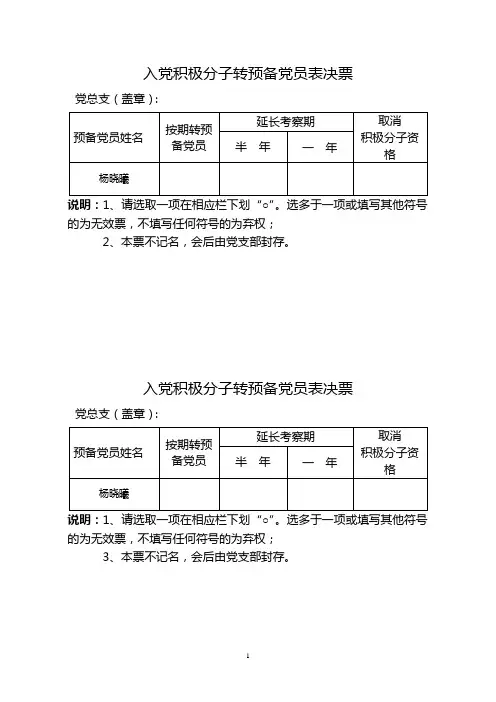 入党积极分子转预备党员表决票

党总支（盖章）：

| 预备党员姓名 | 按期转预备党员 | 延长考察期 半　年 | 延长考察期 一　年 | 取消积极分子资格 |
|---|---|---|---|---|
| 杨晓曦 | | | | |

说明：1、请选取一项在相应栏下划“○”。选多于一项或填写其他符号的为无效票，不填写任何符号的为弃权；

2、本票不记名，会后由党支部封存。

入党积极分子转预备党员表决票

党总支（盖章）：

| 预备党员姓名 | 按期转预备党员 | 延长考察期 半　年 | 延长考察期 一　年 | 取消积极分子资格 |
|---|---|---|---|---|
| 杨晓曦 | | | | |

说明：1、请选取一项在相应栏下划“○”。选多于一项或填写其他符号的为无效票，不填写任何符号的为弃权；

3、本票不记名，会后由党支部封存。

1